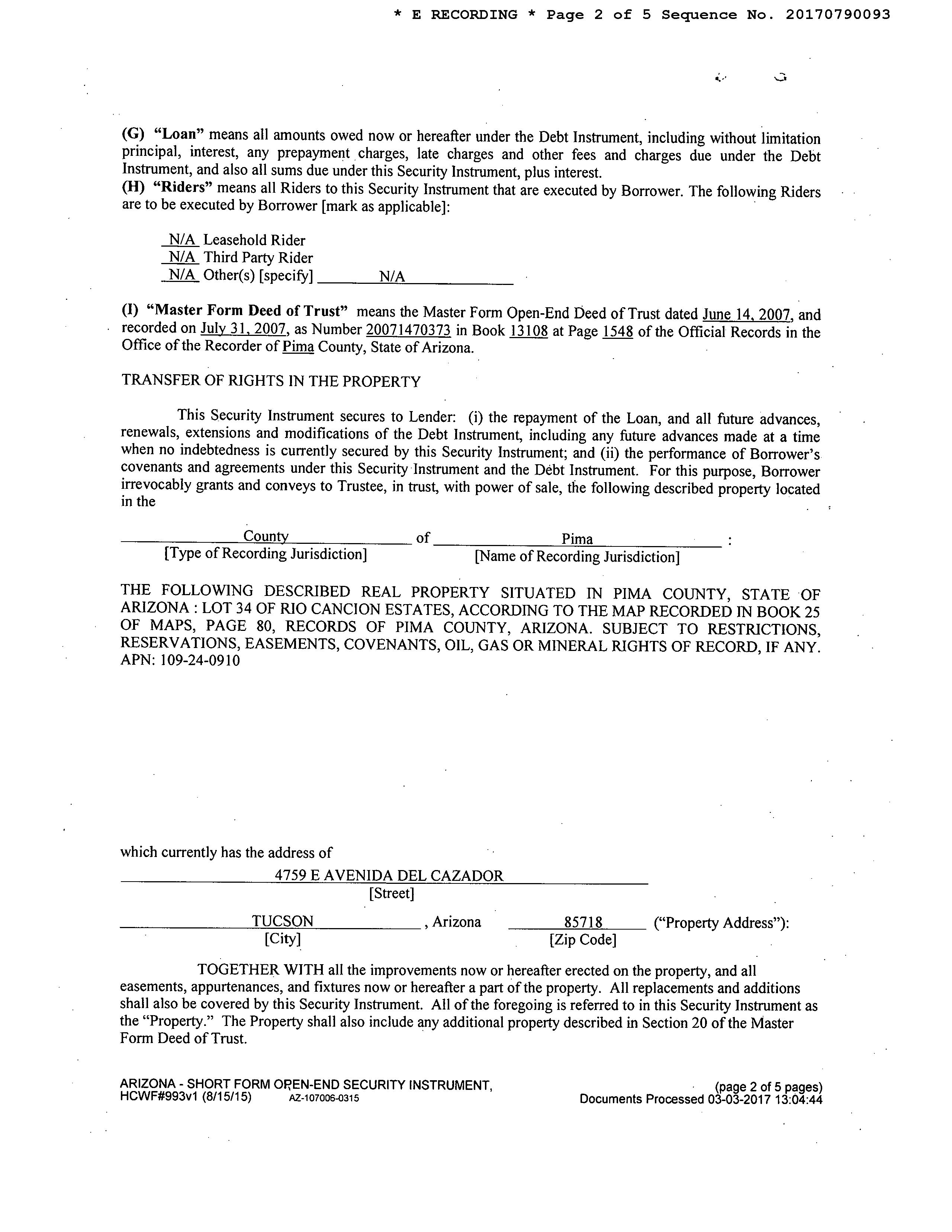 * E RECORDING * Page 2 of 5 Sequence No. 20170790093

(G) "Loan" means all amounts owed now or hereafter under the Debt Instrument, including without limitation principal, interest, any prepayment charges, late charges and other fees and charges due under the Debt Instrument, and also all sums due under this Security Instrument, plus interest.
(H) "Riders" means all Riders to this Security Instrument that are executed by Borrower. The following Riders are to be executed by Borrower [mark as applicable]:

N/A Leasehold Rider
N/A Third Party Rider
N/A Other(s) [specify] N/A

(I) "Master Form Deed of Trust" means the Master Form Open-End Deed of Trust dated June 14, 2007, and recorded on July 31, 2007, as Number 20071470373 in Book 13108 at Page 1548 of the Official Records in the Office of the Recorder of Pima County, State of Arizona.

TRANSFER OF RIGHTS IN THE PROPERTY

This Security Instrument secures to Lender: (i) the repayment of the Loan, and all future advances, renewals, extensions and modifications of the Debt Instrument, including any future advances made at a time when no indebtedness is currently secured by this Security Instrument; and (ii) the performance of Borrower's covenants and agreements under this Security Instrument and the Debt Instrument. For this purpose, Borrower irrevocably grants and conveys to Trustee, in trust, with power of sale, the following described property located in the

County of Pima :
[Type of Recording Jurisdiction] [Name of Recording Jurisdiction]

THE FOLLOWING DESCRIBED REAL PROPERTY SITUATED IN PIMA COUNTY, STATE OF ARIZONA : LOT 34 OF RIO CANCION ESTATES, ACCORDING TO THE MAP RECORDED IN BOOK 25 OF MAPS, PAGE 80, RECORDS OF PIMA COUNTY, ARIZONA. SUBJECT TO RESTRICTIONS, RESERVATIONS, EASEMENTS, COVENANTS, OIL, GAS OR MINERAL RIGHTS OF RECORD, IF ANY.
APN: 109-24-0910

which currently has the address of
4759 E AVENIDA DEL CAZADOR
[Street]
TUCSON , Arizona 85718 ("Property Address"):
[City] [Zip Code]

TOGETHER WITH all the improvements now or hereafter erected on the property, and all easements, appurtenances, and fixtures now or hereafter a part of the property. All replacements and additions shall also be covered by this Security Instrument. All of the foregoing is referred to in this Security Instrument as the "Property." The Property shall also include any additional property described in Section 20 of the Master Form Deed of Trust.

ARIZONA - SHORT FORM OPEN-END SECURITY INSTRUMENT,
HCWF#993v1 (8/15/15) AZ-107006-0315
(page 2 of 5 pages)
Documents Processed 03-03-2017 13:04:44